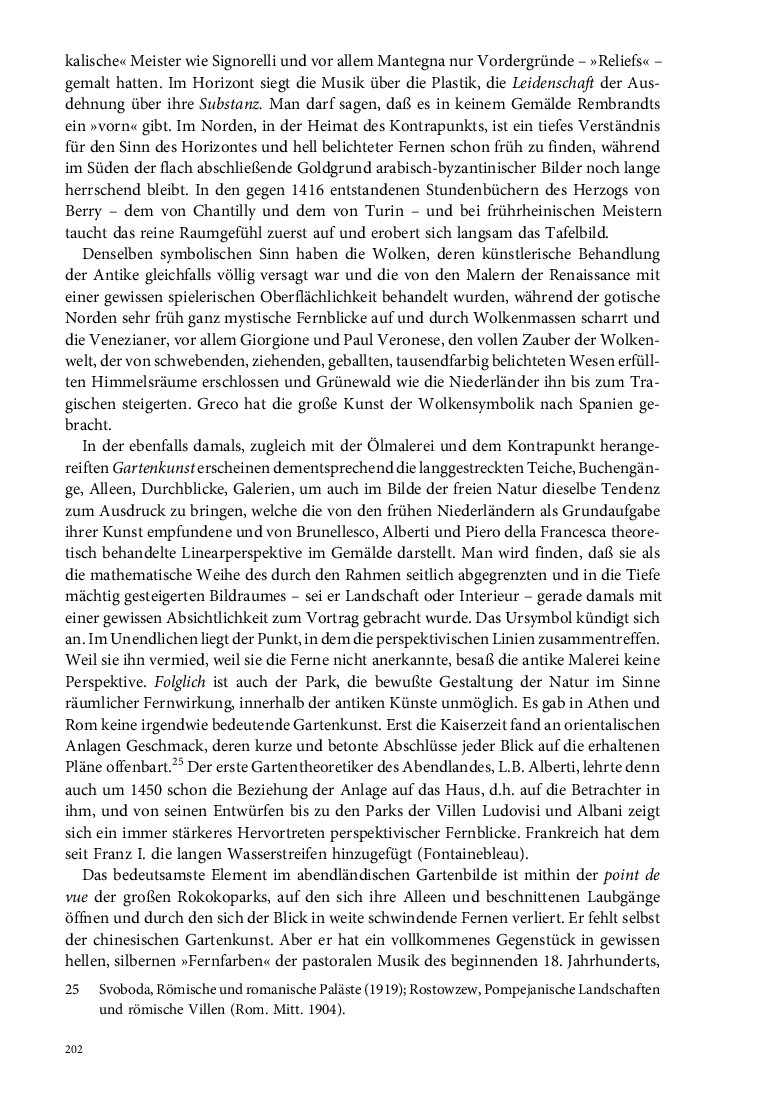 kalische« Meister wie Signorelli und vor allem Mantegna nur Vordergründe – »Reliefs« – gemalt hatten. Im Horizont siegt die Musik über die Plastik, die Leidenschaft der Ausdehnung über ihre Substanz. Man darf sagen, daß es in keinem Gemälde Rembrandts ein »vorn« gibt. Im Norden, in der Heimat des Kontrapunkts, ist ein tiefes Verständnis für den Sinn des Horizontes und hell belichteter Fernen schon früh zu finden, während im Süden der flach abschließende Goldgrund arabisch-byzantinischer Bilder noch lange herrschend bleibt. In den gegen 1416 entstandenen Stundenbüchern des Herzogs von Berry – dem von Chantilly und dem von Turin – und bei frührheinischen Meistern taucht das reine Raumgefühl zuerst auf und erobert sich langsam das Tafelbild.

Denselben symbolischen Sinn haben die Wolken, deren künstlerische Behandlung der Antike gleichfalls völlig versagt war und die von den Malern der Renaissance mit einer gewissen spielerischen Oberflächlichkeit behandelt wurden, während der gotische Norden sehr früh ganz mystische Fernblicke auf und durch Wolkenmassen scharrt und die Venezianer, vor allem Giorgione und Paul Veronese, den vollen Zauber der Wolkenwelt, der von schwebenden, ziehenden, geballten, tausendfarbig belichteten Wesen erfüllten Himmelsräume erschlossen und Grünewald wie die Niederländer ihn bis zum Tragischen steigerten. Greco hat die große Kunst der Wolkensymbolik nach Spanien gebracht.

In der ebenfalls damals, zugleich mit der Ölmalerei und dem Kontrapunkt herangereiften Gartenkunst erscheinen dementsprechend die langgestreckten Teiche, Buchengänge, Alleen, Durchblicke, Galerien, um auch im Bilde der freien Natur dieselbe Tendenz zum Ausdruck zu bringen, welche die von den frühen Niederländern als Grundaufgabe ihrer Kunst empfundene und von Brunellesco, Alberti und Piero della Francesca theoretisch behandelte Linearperspektive im Gemälde darstellt. Man wird finden, daß sie als die mathematische Weihe des durch den Rahmen seitlich abgegrenzten und in die Tiefe mächtig gesteigerten Bildraumes – sei er Landschaft oder Interieur – gerade damals mit einer gewissen Absichtlichkeit zum Vortrag gebracht wurde. Das Ursymbol kündigt sich an. Im Unendlichen liegt der Punkt, in dem die perspektivischen Linien zusammentreffen. Weil sie ihn vermied, weil sie die Ferne nicht anerkannte, besaß die antike Malerei keine Perspektive. Folglich ist auch der Park, die bewußte Gestaltung der Natur im Sinne räumlicher Fernwirkung, innerhalb der antiken Künste unmöglich. Es gab in Athen und Rom keine irgendwie bedeutende Gartenkunst. Erst die Kaiserzeit fand an orientalischen Anlagen Geschmack, deren kurze und betonte Abschlüsse jeder Blick auf die erhaltenen Pläne offenbart.$^{25}$ Der erste Gartentheoretiker des Abendlandes, L.B. Alberti, lehrte denn auch um 1450 schon die Beziehung der Anlage auf das Haus, d.h. auf die Betrachter in ihm, und von seinen Entwürfen bis zu den Parks der Villen Ludovisi und Albani zeigt sich ein immer stärkeres Hervortreten perspektivischer Fernblicke. Frankreich hat dem seit Franz I. die langen Wasserstreifen hinzugefügt (Fontainebleau).

Das bedeutsamste Element im abendländischen Gartenbilde ist mithin der point de vue der großen Rokokoparks, auf den sich ihre Alleen und beschnittenen Laubgänge öffnen und durch den sich der Blick in weite schwindende Fernen verliert. Er fehlt selbst der chinesischen Gartenkunst. Aber er hat ein vollkommenes Gegenstück in gewissen hellen, silbernen »Fernfarben« der pastoralen Musik des beginnenden 18. Jahrhunderts,

25 Svoboda, Römische und romanische Paläste (1919); Rostowzew, Pompejanische Landschaften und römische Villen (Rom. Mitt. 1904).

202